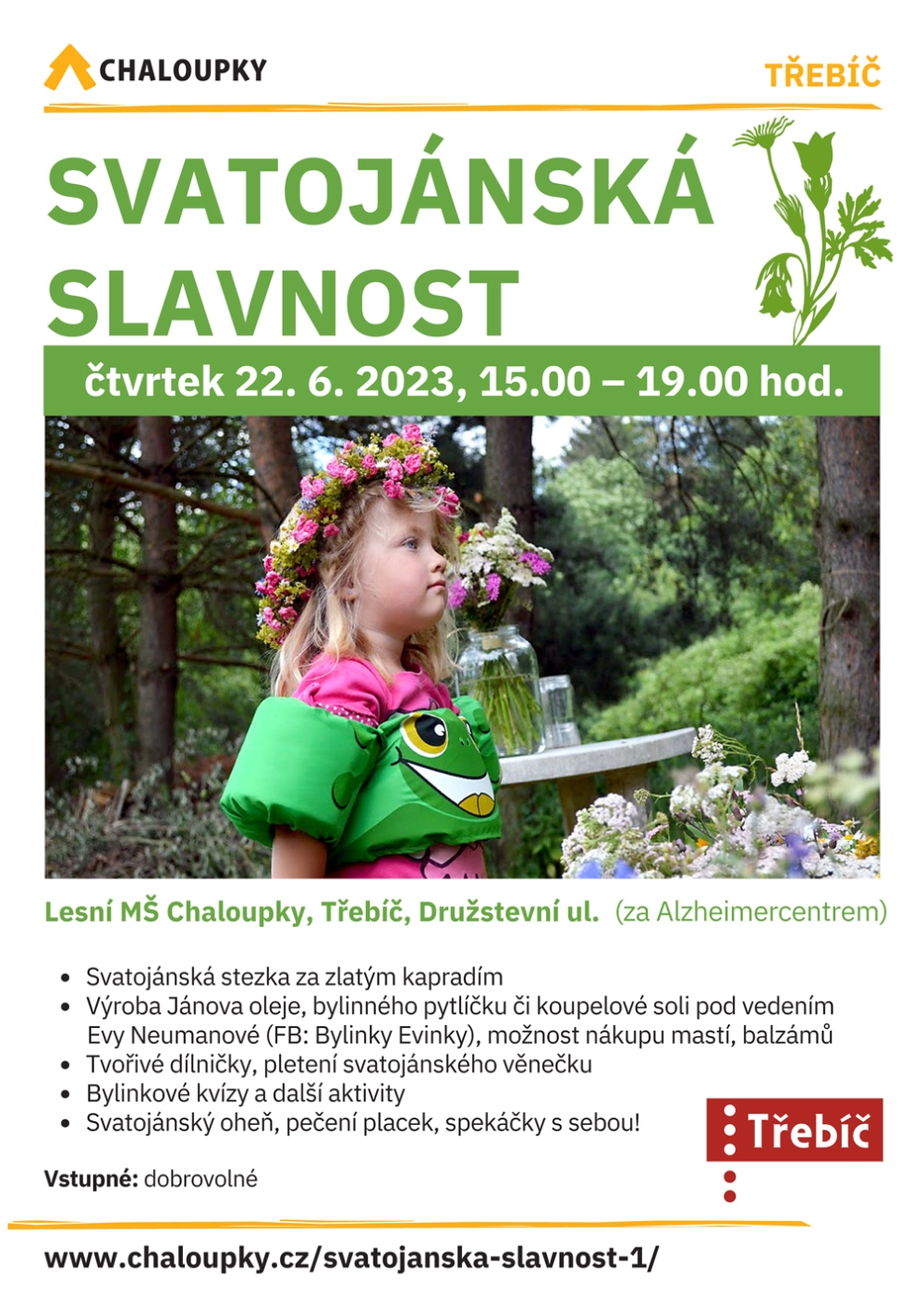 CHALOUPKY

TŘEBÍČ

SVATOJÁNSKÁ SLAVNOST

čtvrtek 22. 6. 2023, 15.00 – 19.00 hod.

Lesní MŠ Chaloupky, Třebíč, Družstevní ul. (za Alzheimercentrem)

- Svatojánská stezka za zlatým kapradím
- Výroba Jánova oleje, bylinného pytlíčku či koupelové soli pod vedením Evy Neumanové (FB: Bylinky Evinky), možnost nákupu mastí, balzámů
- Tvořivé dílničky, pletení svatojánského věnečku
- Bylinkové kvízy a další aktivity
- Svatojánský oheň, pečení placek, spekáčky s sebou!

Třebíč

Vstupné: dobrovolné

www.chaloupky.cz/svatojanska-slavnost-1/